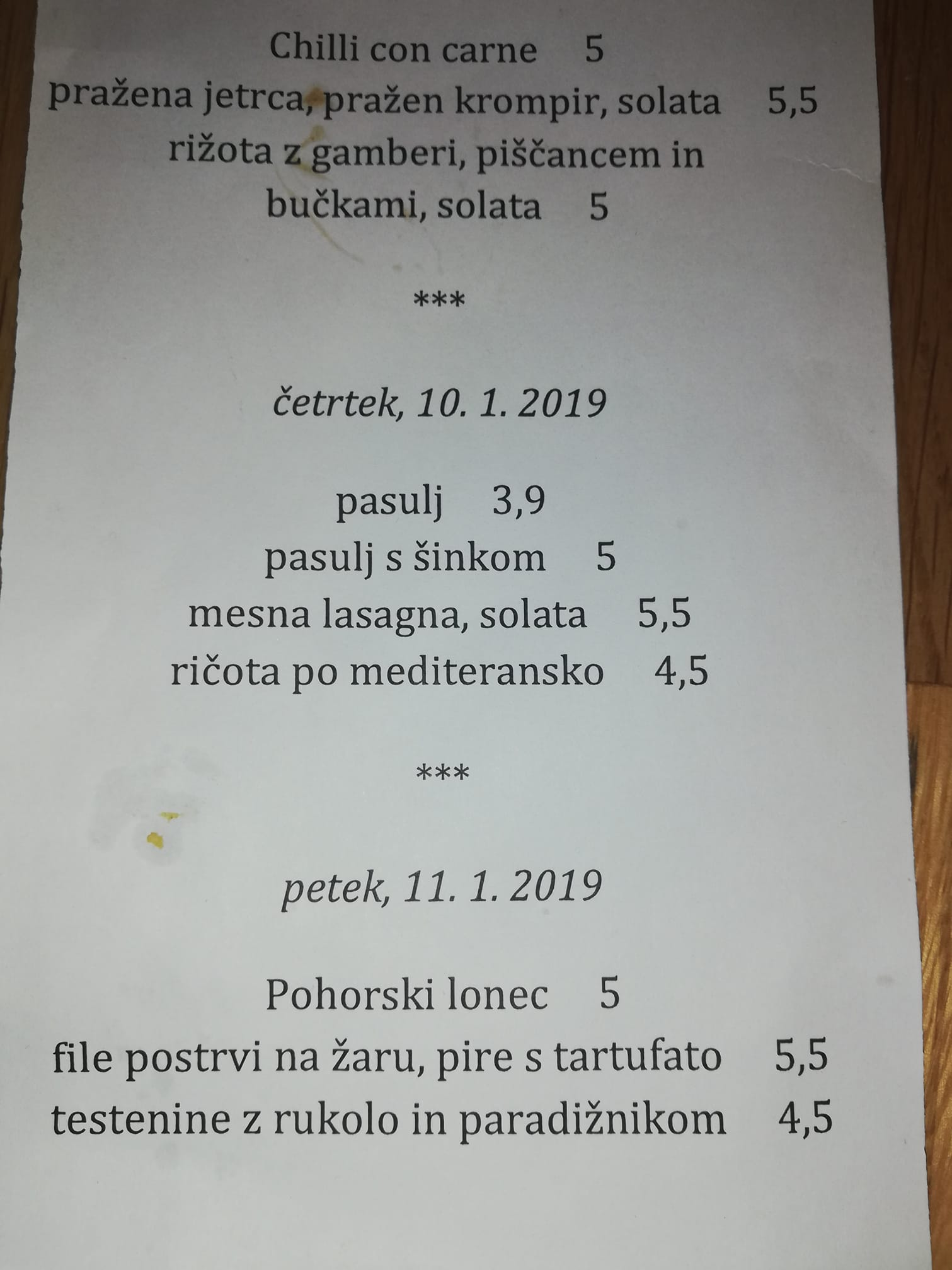 Chilli con carne 5
pražena jetrca, pražen krompir, solata 5,5
rižota z gamberi, piščancem in bučkami, solata 5

***

četrtek, 10. 1. 2019

pasulj 3,9
pasulj s šinkom 5
mesna lasagna, solata 5,5
ričota po mediteransko 4,5

***

petek, 11. 1. 2019

Pohorski lonec 5
file postrvi na žaru, pire s tartufato 5,5
testenine z rukolo in paradižnikom 4,5